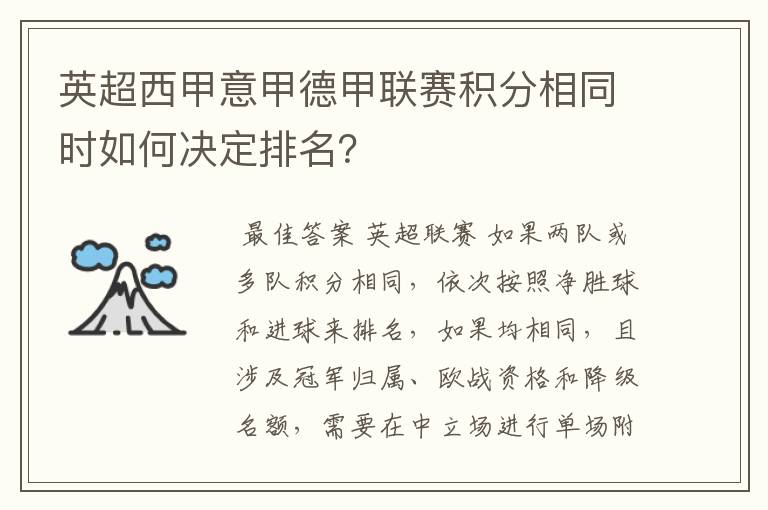 英超西甲意甲德甲联赛积分相同时如何决定排名?

最佳答案 英超联赛 如果两队或多队积分相同，依次按照净胜球和进球来排名，如果均相同，且涉及冠军归属、欧战资格和降级名额，需要在中立场进行单场附